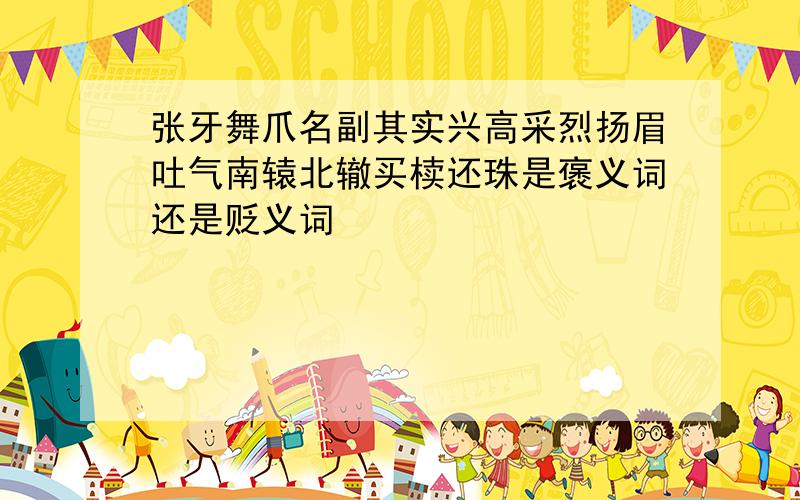 SCHOOL

张牙舞爪名副其实兴高采烈扬眉吐气南辕北辙买椟还珠是褒义词还是贬义词